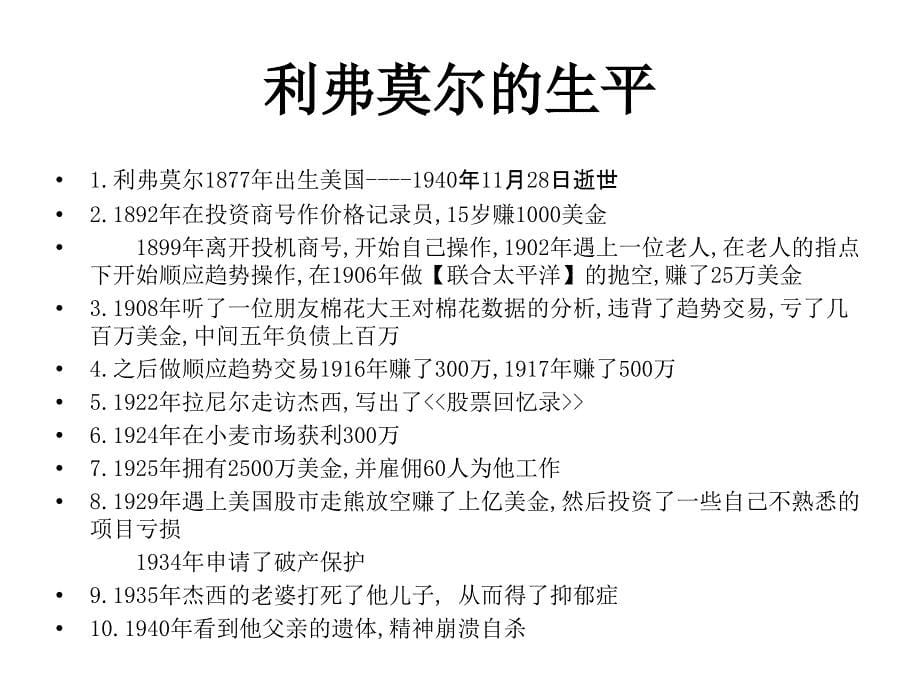 利弗莫尔的生平

• 1.利弗莫尔1877年出生美国----1940年11月28日逝世
• 2.1892年在投资商号作价格记录员,15岁赚1000美金
• 1899年离开投机商号,开始自己操作,1902年遇上一位老人,在老人的指点下开始顺应趋势操作,在1906年做【联合太平洋】的抛空,赚了25万美金
• 3.1908年听了一位朋友棉花大王对棉花数据的分析,违背了趋势交易,亏了几百万美金,中间五年负债上百万
• 4.之后做顺应趋势交易1916年赚了300万,1917年赚了500万
• 5.1922年拉尼尔走访杰西,写出了<<股票回忆录>>
• 6.1924年在小麦市场获利300万
• 7.1925年拥有2500万美金,并雇佣60人为他工作
• 8.1929年遇上美国股市走熊放空赚了上亿美金,然后投资了一些自己不熟悉的项目亏损

1934年申请了破产保护
• 9.1935年杰西的老婆打死了他儿子, 从而得了抑郁症
• 10.1940年看到他父亲的遗体,精神崩溃自杀